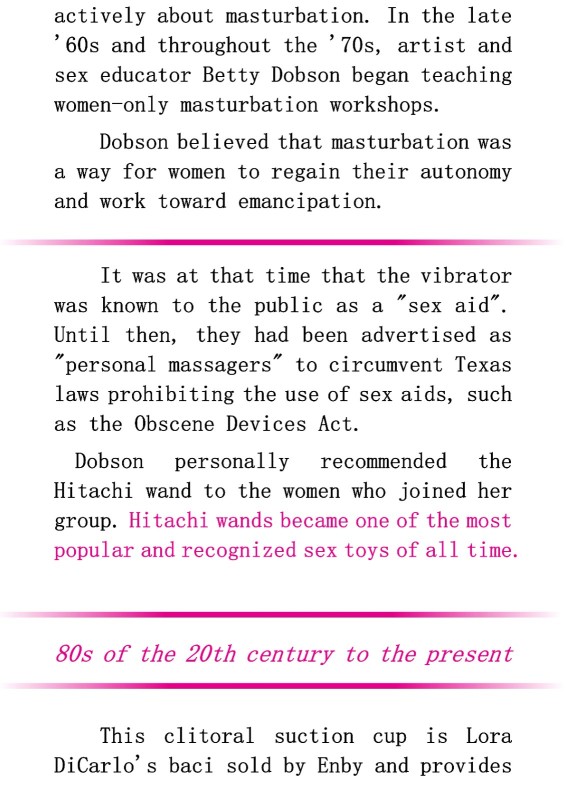 actively about masturbation. In the late '60s and throughout the '70s, artist and sex educator Betty Dobson began teaching women-only masturbation workshops.

Dobson believed that masturbation was a way for women to regain their autonomy and work toward emancipation.

It was at that time that the vibrator was known to the public as a "sex aid". Until then, they had been advertised as "personal massagers" to circumvent Texas laws prohibiting the use of sex aids, such as the Obscene Devices Act.

Dobson personally recommended the Hitachi wand to the women who joined her group. Hitachi wands became one of the most popular and recognized sex toys of all time.

80s of the 20th century to the present

This clitoral suction cup is Lora DiCarlo's baci sold by Enby and provides